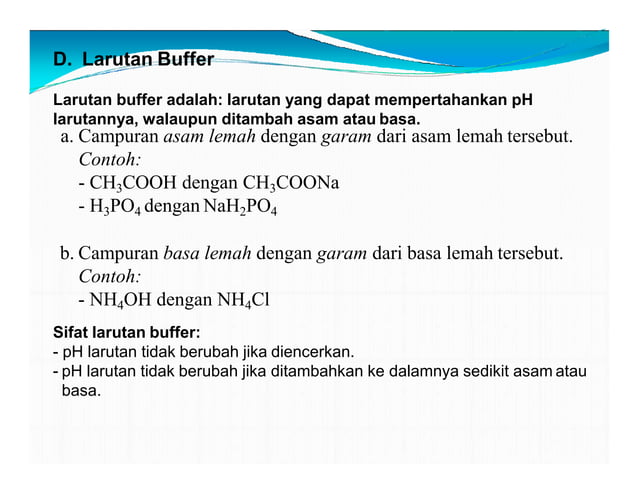 D. Larutan Buffer

Larutan buffer adalah: larutan yang dapat mempertahankan pH larutannya, walaupun ditambah asam atau basa.

a. Campuran asam lemah dengan garam dari asam lemah tersebut.
Contoh:
- $CH_3COOH$ dengan $CH_3COONa$
- $H_3PO_4$ dengan $NaH_2PO_4$

b. Campuran basa lemah dengan garam dari basa lemah tersebut.
Contoh:
- $NH_4OH$ dengan $NH_4Cl$

Sifat larutan buffer:
- pH larutan tidak berubah jika diencerkan.
- pH larutan tidak berubah jika ditambahkan ke dalamnya sedikit asam atau basa.